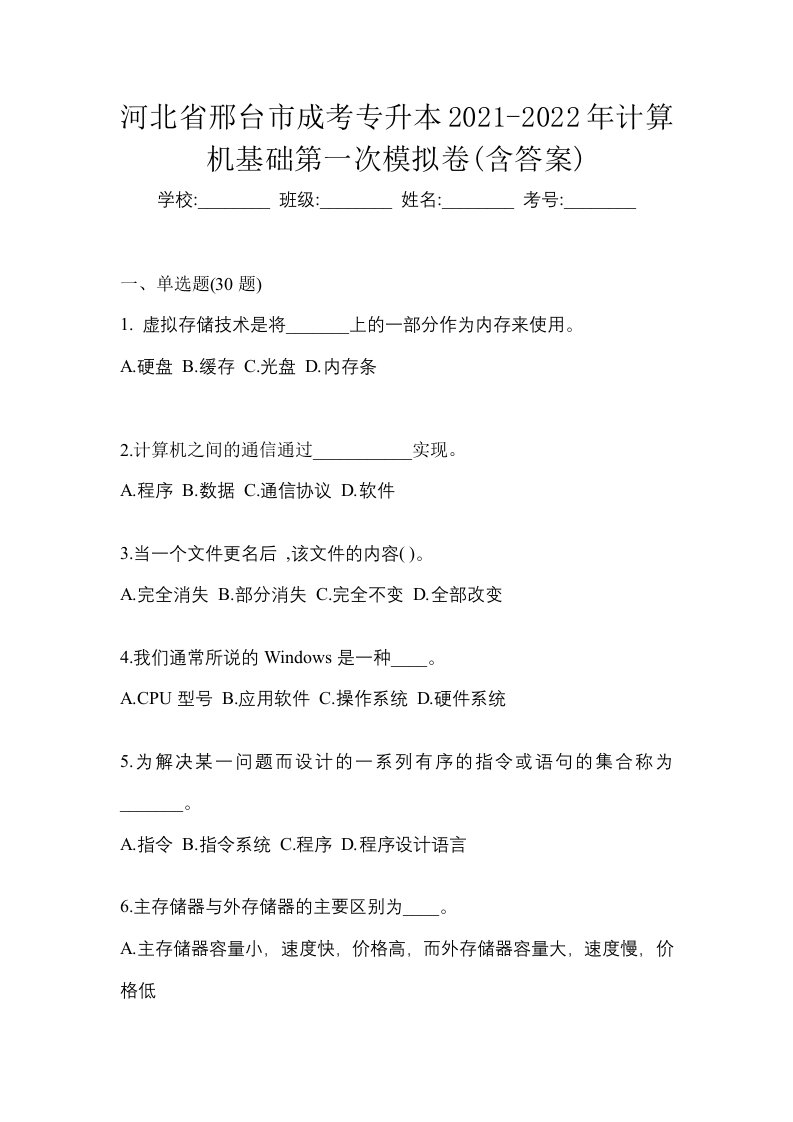 河北省邢台市成考专升本2021-2022年计算机基础第一次模拟卷(含答案)

学校:________ 班级:________ 姓名:________ 考号:________

一、单选题(30 题)

1. 虚拟存储技术是将_______上的一部分作为内存来使用。

A.硬盘 B.缓存 C.光盘 D.内存条

2.计算机之间的通信通过___________实现。

A.程序 B.数据 C.通信协议 D.软件

3.当一个文件更名后 ,该文件的内容( )。

A.完全消失 B.部分消失 C.完全不变 D.全部改变

4.我们通常所说的 Windows 是一种____。

A.CPU 型号 B.应用软件 C.操作系统 D.硬件系统

5.为解决某一问题而设计的一系列有序的指令或语句的集合称为_______。

A.指令 B.指令系统 C.程序 D.程序设计语言

6.主存储器与外存储器的主要区别为____。

A.主存储器容量小, 速度快, 价格高, 而外存储器容量大, 速度慢, 价格低